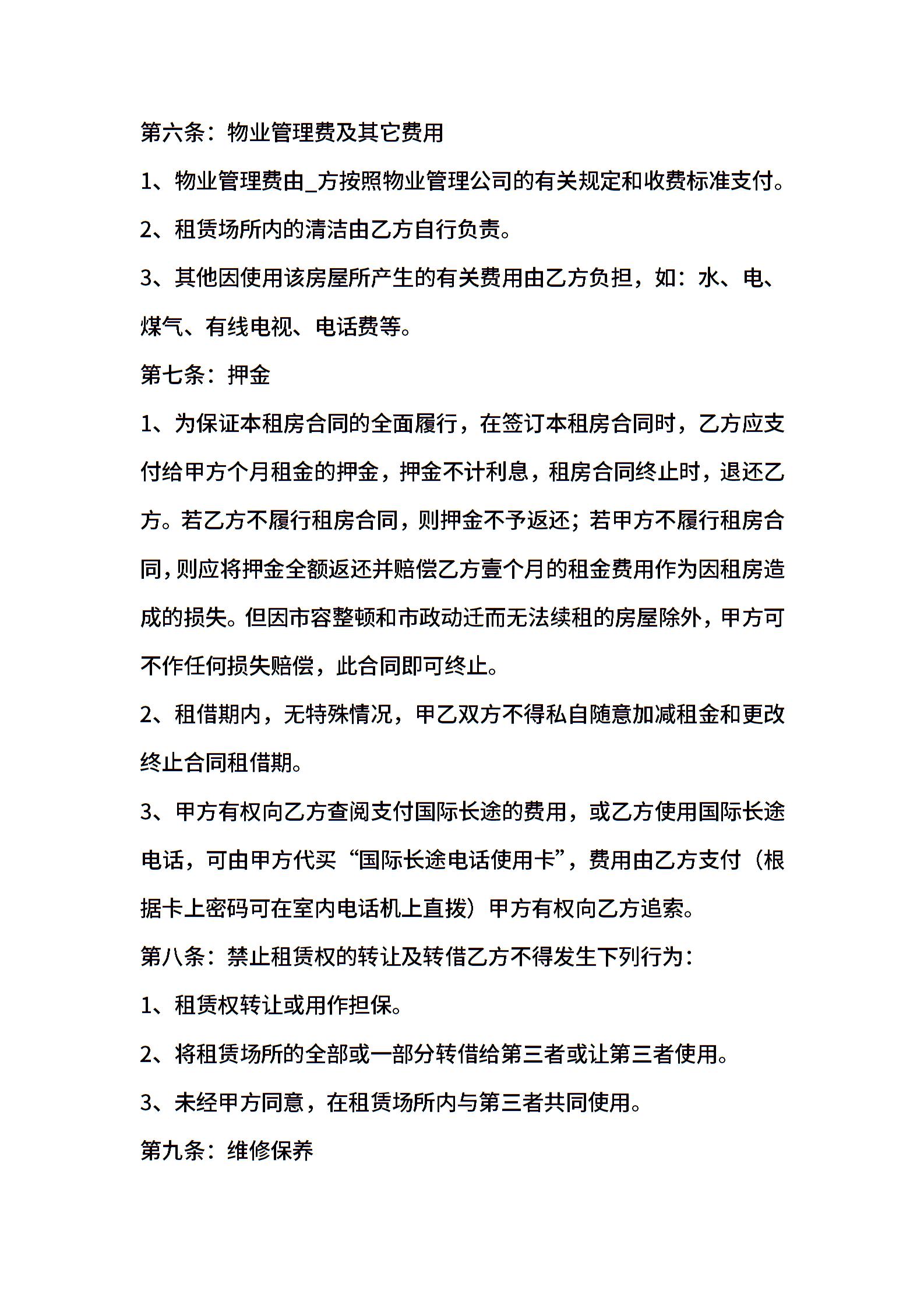 第六条：物业管理费及其它费用

1、物业管理费由_方按照物业管理公司的有关规定和收费标准支付。

2、租赁场所内的清洁由乙方自行负责。

3、其他因使用该房屋所产生的有关费用由乙方负担，如：水、电、煤气、有线电视、电话费等。

第七条：押金

1、为保证本租房合同的全面履行，在签订本租房合同时，乙方应支付给甲方个月租金的押金，押金不计利息，租房合同终止时，退还乙方。若乙方不履行租房合同，则押金不予返还；若甲方不履行租房合同，则应将押金全额返还并赔偿乙方壹个月的租金费用作为因租房造成的损失。但因市容整顿和市政动迁而无法续租的房屋除外，甲方可不作任何损失赔偿，此合同即可终止。

2、租借期内，无特殊情况，甲乙双方不得私自随意加减租金和更改终止合同租借期。

3、甲方有权向乙方查阅支付国际长途的费用，或乙方使用国际长途电话，可由甲方代买“国际长途电话使用卡”，费用由乙方支付（根据卡上密码可在室内电话机上直拨）甲方有权向乙方追索。

第八条：禁止租赁权的转让及转借乙方不得发生下列行为：

1、租赁权转让或用作担保。

2、将租赁场所的全部或一部分转借给第三者或让第三者使用。

3、未经甲方同意，在租赁场所内与第三者共同使用。

第九条：维修保养